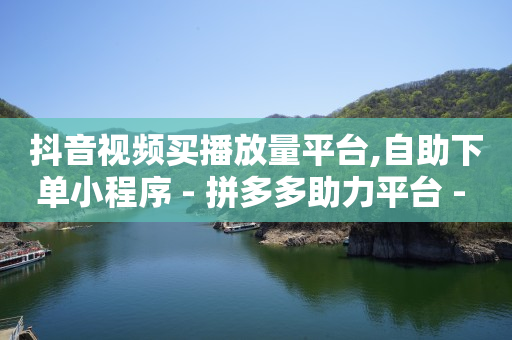 抖音视频买播放量平台,自助下单小程序 - 拼多多助力平台 -